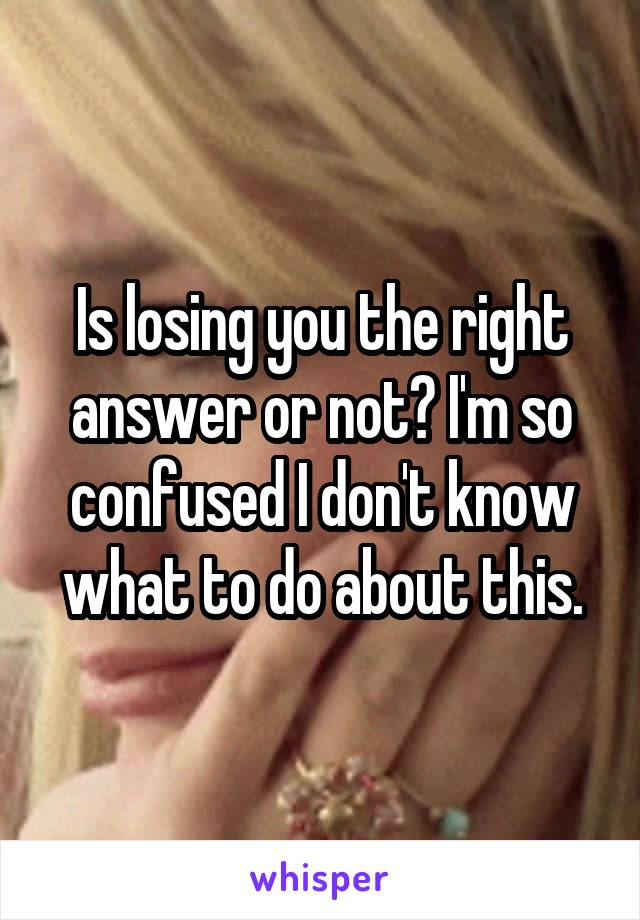 Is losing you the right answer or not? I'm so confused I don't know what to do about this.

whisper